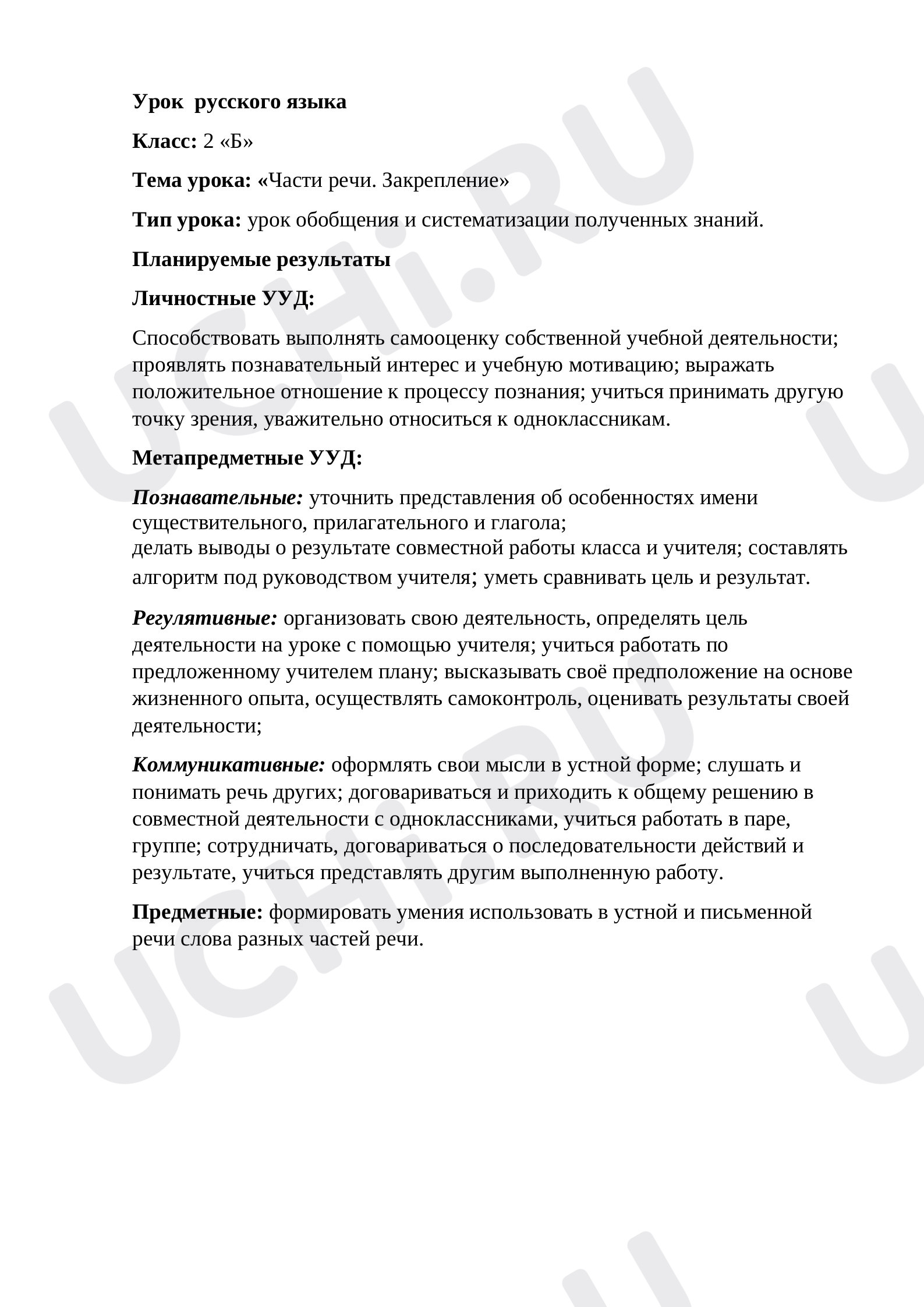 Урок русского языка

Класс: 2 «Б»

Тема урока: «Части речи. Закрепление»

Тип урока: урок обобщения и систематизации полученных знаний.

Планируемые результаты

Личностные УУД:

Способствовать выполнять самооценку собственной учебной деятельности; проявлять познавательный интерес и учебную мотивацию; выражать положительное отношение к процессу познания; учиться принимать другую точку зрения, уважительно относиться к одноклассникам.

Метапредметные УУД:

Познавательные: уточнить представления об особенностях имени существительного, прилагательного и глагола;
делать выводы о результате совместной работы класса и учителя; составлять алгоритм под руководством учителя; уметь сравнивать цель и результат.

Регулятивные: организовать свою деятельность, определять цель деятельности на уроке с помощью учителя; учиться работать по предложенному учителем плану; высказывать своё предположение на основе жизненного опыта, осуществлять самоконтроль, оценивать результаты своей деятельности;

Коммуникативные: оформлять свои мысли в устной форме; слушать и понимать речь других; договариваться и приходить к общему решению в совместной деятельности с одноклассниками, учиться работать в паре, группе; сотрудничать, договариваться о последовательности действий и результате, учиться представлять другим выполненную работу.

Предметные: формировать умения использовать в устной и письменной речи слова разных частей речи.

UCHi.RU